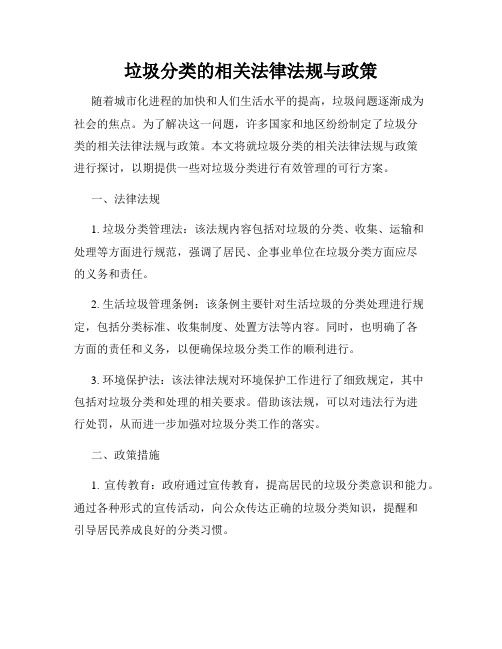 垃圾分类的相关法律法规与政策

随着城市化进程的加快和人们生活水平的提高，垃圾问题逐渐成为社会的焦点。为了解决这一问题，许多国家和地区纷纷制定了垃圾分类的相关法律法规与政策。本文将就垃圾分类的相关法律法规与政策进行探讨，以期提供一些对垃圾分类进行有效管理的可行方案。

一、法律法规

1. 垃圾分类管理法：该法规内容包括对垃圾的分类、收集、运输和处理等方面进行规范，强调了居民、企事业单位在垃圾分类方面应尽的义务和责任。

2. 生活垃圾管理条例：该条例主要针对生活垃圾的分类处理进行规定，包括分类标准、收集制度、处置方法等内容。同时，也明确了各方面的责任和义务，以便确保垃圾分类工作的顺利进行。

3. 环境保护法：该法律法规对环境保护工作进行了细致规定，其中包括对垃圾分类和处理的相关要求。借助该法规，可以对违法行为进行处罚，从而进一步加强对垃圾分类工作的落实。

二、政策措施

1. 宣传教育：政府通过宣传教育，提高居民的垃圾分类意识和能力。通过各种形式的宣传活动，向公众传达正确的垃圾分类知识，提醒和引导居民养成良好的分类习惯。